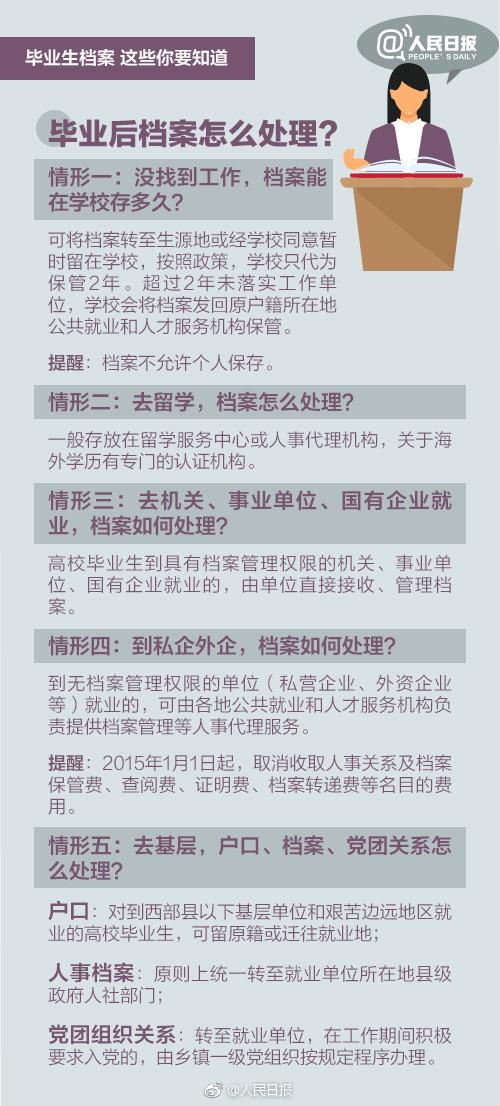 毕业生档案 这些你要知道

@人民日报
PEOPLE'S DAILY

毕业后档案怎么处理？

情形一：没找到工作，档案能在学校存多久？

可将档案转至生源地或经学校同意暂时留在学校，按照政策，学校只代为保管2年。超过2年未落实工作单位，学校会将档案发回原户籍所在地公共就业和人才服务机构保管。

提醒：档案不允许个人保存。

情形二：去留学，档案怎么处理？

一般存放在留学服务中心或人事代理机构，关于海外学历有专门的认证机构。

情形三：去机关、事业单位、国有企业就业，档案如何处理？

高校毕业生到具有档案管理权限的机关、事业单位、国有企业就业的，由单位直接接收、管理档案。

情形四：到私企外企，档案如何处理？

到无档案管理权限的单位（私营企业、外资企业等）就业的，可由各地公共就业和人才服务机构负责提供档案管理等人事代理服务。

提醒：2015年1月1日起，取消收取人事关系及档案保管费、查阅费、证明费、档案转递费等名目的费用。

情形五：去基层，户口、档案、党团关系怎么处理？

户口：对到西部县以下基层单位和艰苦边远地区就业的高校毕业生，可留原籍或迁往就业地；

人事档案：原则上统一转至就业单位所在地县级政府人社部门；

党团组织关系：转至就业单位，在工作期间积极要求入党的，由乡镇一级党组织按规定程序办理。

@人民日报